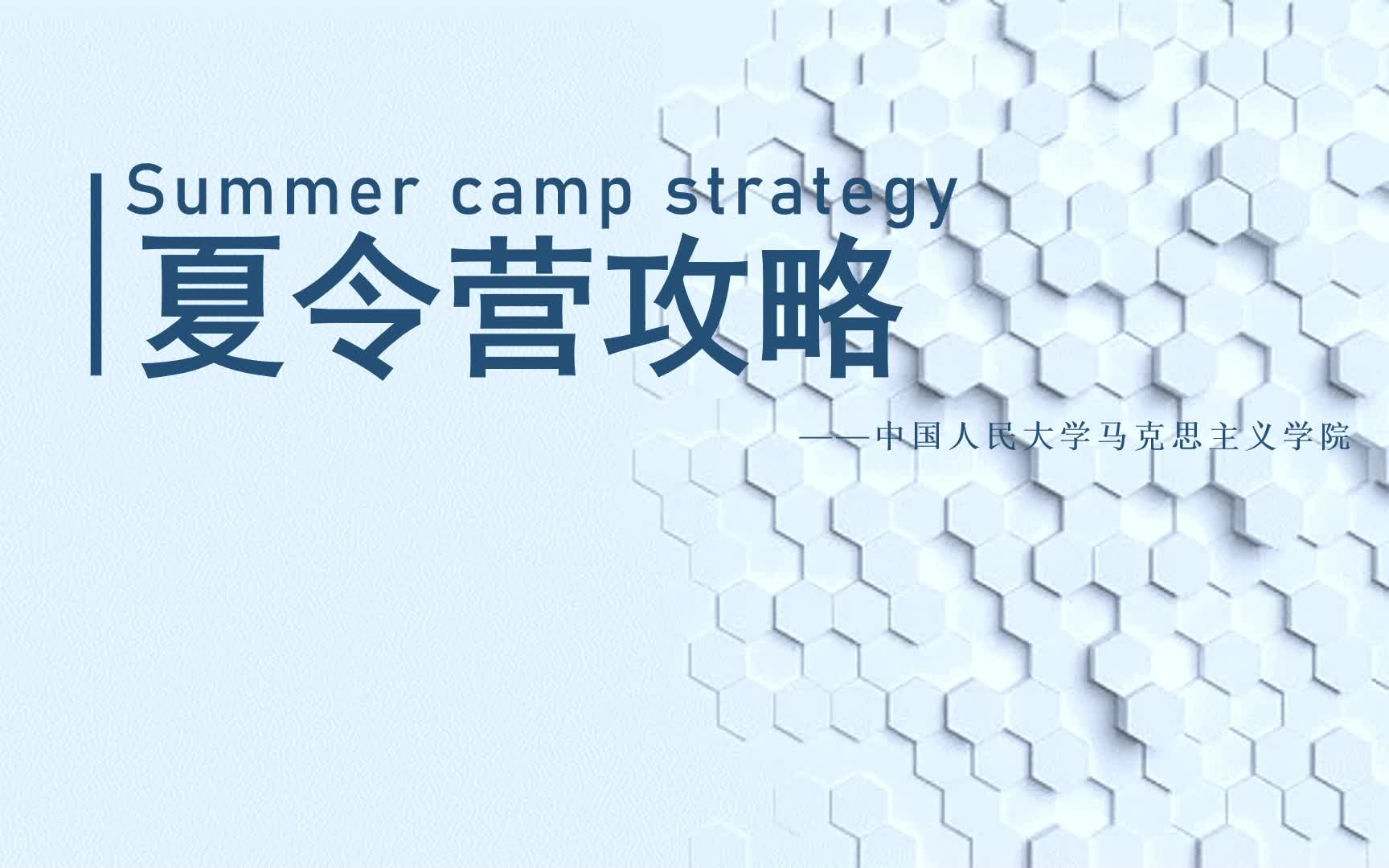 Summer camp strategy
夏令营攻略

——中国人民大学马克思主义学院